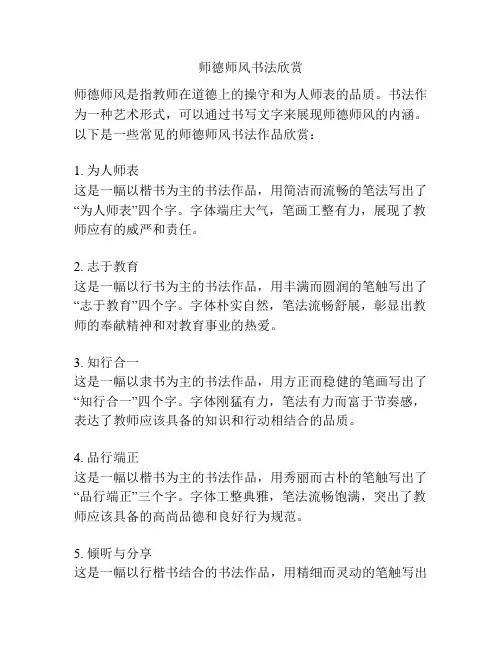 师德师风书法欣赏

师德师风是指教师在道德上的操守和为人师表的品质。书法作为一种艺术形式，可以通过书写文字来展现师德师风的内涵。以下是一些常见的师德师风书法作品欣赏：

1. 为人师表
这是一幅以楷书为主的书法作品，用简洁而流畅的笔法写出了“为人师表”四个字。字体端庄大气，笔画工整有力，展现了教师应有的威严和责任。

2. 志于教育
这是一幅以行书为主的书法作品，用丰满而圆润的笔触写出了“志于教育”四个字。字体朴实自然，笔法流畅舒展，彰显出教师的奉献精神和对教育事业的热爱。

3. 知行合一
这是一幅以隶书为主的书法作品，用方正而稳健的笔画写出了“知行合一”四个字。字体刚猛有力，笔法有力而富于节奏感，表达了教师应该具备的知识和行动相结合的品质。

4. 品行端正
这是一幅以楷书为主的书法作品，用秀丽而古朴的笔触写出了“品行端正”三个字。字体工整典雅，笔法流畅饱满，突出了教师应该具备的高尚品德和良好行为规范。

5. 倾听与分享
这是一幅以行楷书结合的书法作品，用精细而灵动的笔触写出